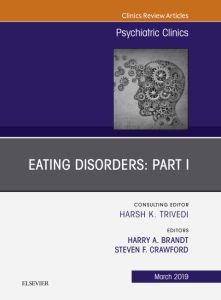 Clinics Review Articles

Psychiatric Clinics

EATING DISORDERS: PART I

CONSULTING EDITOR
HARSH K. TRIVEDI

EDITORS
HARRY A. BRANDT
STEVEN F. CRAWFORD

March 2019

ELSEVIER